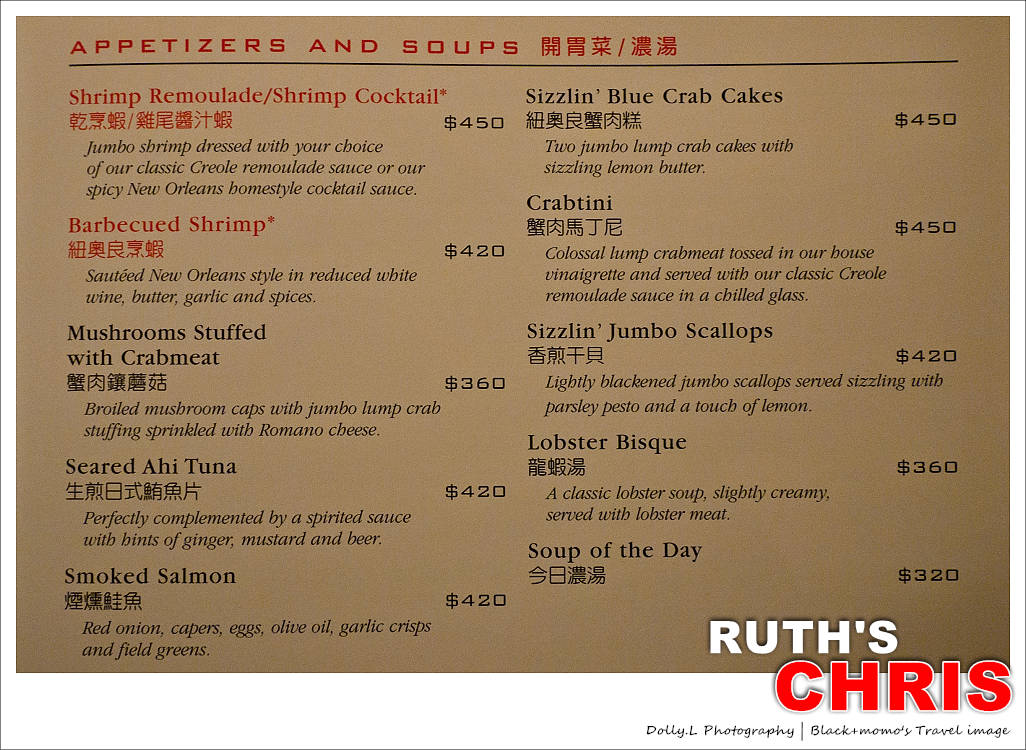 APPETIZERS AND SOUPS 開胃菜/濃湯

Shrimp Remoulade/Shrimp Cocktail*
乾烹蝦/雞尾醬汁蝦 $450
Jumbo shrimp dressed with your choice of our classic Creole remoulade sauce or our spicy New Orleans homestyle cocktail sauce.

Barbecued Shrimp*
紐奧良烹蝦 $420
Sautéed New Orleans style in reduced white wine, butter, garlic and spices.

Mushrooms Stuffed with Crabmeat
蟹肉鑲蘑菇 $360
Broiled mushroom caps with jumbo lump crab stuffing sprinkled with Romano cheese.

Seared Ahi Tuna
生煎日式鮪魚片 $420
Perfectly complemented by a spirited sauce with hints of ginger, mustard and beer.

Smoked Salmon
煙燻鮭魚 $420
Red onion, capers, eggs, olive oil, garlic crisps and field greens.

Sizzlin' Blue Crab Cakes
紐奧良蟹肉糕 $450
Two jumbo lump crab cakes with sizzling lemon butter.

Crabtini
蟹肉馬丁尼 $450
Colossal lump crabmeat tossed in our house vinaigrette and served with our classic Creole remoulade sauce in a chilled glass.

Sizzlin' Jumbo Scallops
香煎干貝 $420
Lightly blackened jumbo scallops served sizzling with parsley pesto and a touch of lemon.

Lobster Bisque
龍蝦湯 $360
A classic lobster soup, slightly creamy, served with lobster meat.

Soup of the Day
今日濃湯 $320

RUTH'S
CHRIS

Dolly.L Photography | Black+momo's Travel image